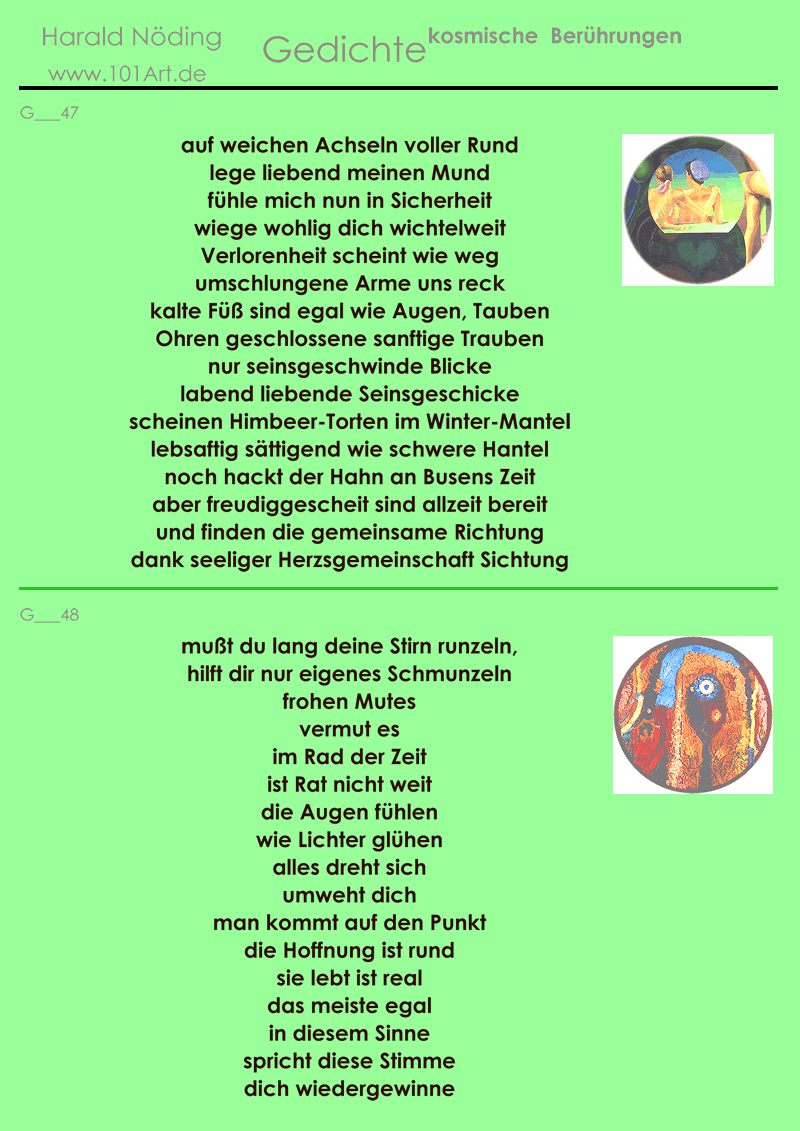 Harald Nöding
www.101Art.de

Gedichte kosmische Berührungen

G___47

auf weichen Achseln voller Rund
lege liebend meinen Mund
fühle mich nun in Sicherheit
wiege wohlig dich wichtelweit
Verlorenheit scheint wie weg
umschlungene Arme uns reck
kalte Füß sind egal wie Augen, Tauben
Ohren geschlossene sanftige Trauben
nur seinsgeschwinde Blicke
labend liebende Seinsgeschicke
scheinen Himbeer-Torten im Winter-Mantel
lebsaftig sättigend wie schwere Hantel
noch hackt der Hahn an Busens Zeit
aber freudiggescheit sind allzeit bereit
und finden die gemeinsame Richtung
dank seeliger Herzsgemeinschaft Sichtung

G___48

mußt du lang deine Stirn runzeln,
hilft dir nur eigenes Schmunzeln
frohen Mutes
vermut es
im Rad der Zeit
ist Rat nicht weit
die Augen fühlen
wie Lichter glühen
alles dreht sich
umweht dich
man kommt auf den Punkt
die Hoffnung ist rund
sie lebt ist real
das meiste egal
in diesem Sinne
spricht diese Stimme
dich wiedergewinne